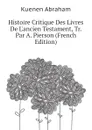 Kuenen Abraham

Histoire Critique Des Livres De L'ancien Testament, Tr. Par A. Pierson (French Edition)